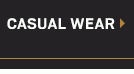 CASUAL WEAR